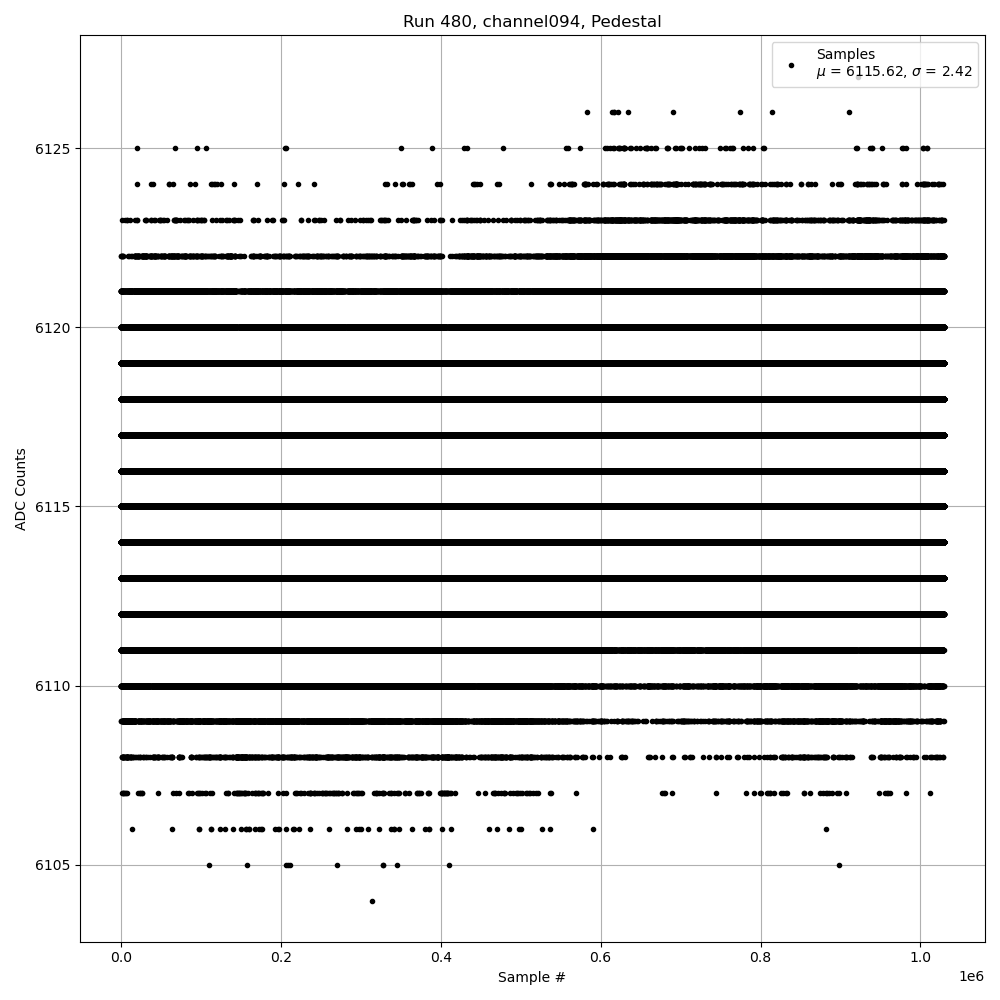 Run 480, channel094, Pedestal

Samples
$\mu$ = 6115.62, $\sigma$ = 2.42

ADC Counts

6125
6120
6115
6110
6105

0.0
0.2
0.4
0.6
0.8
1.0
1e6

Sample #